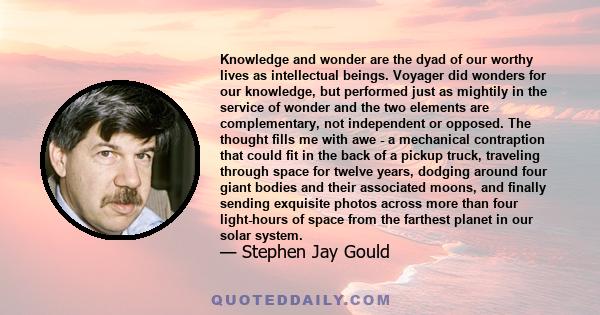 Knowledge and wonder are the dyad of our worthy lives as intellectual beings. Voyager did wonders for our knowledge, but performed just as mightily in the service of wonder and the two elements are complementary, not independent or opposed. The thought fills me with awe - a mechanical contraption that could fit in the back of a pickup truck, traveling through space for twelve years, dodging around four giant bodies and their associated moons, and finally sending exquisite photos across more than four light-hours of space from the farthest planet in our solar system.

— Stephen Jay Gould

QUOTEDDAILY.COM